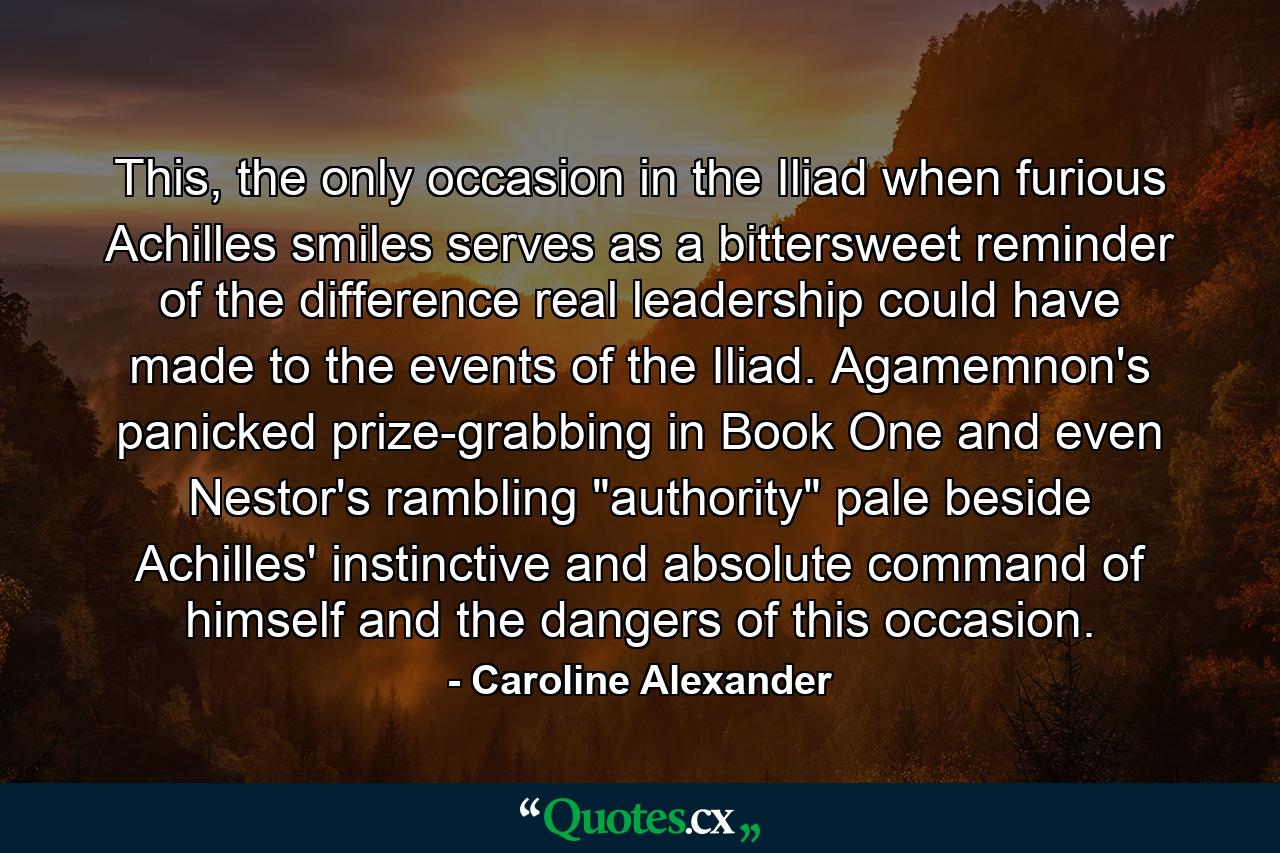 This, the only occasion in the Iliad when furious Achilles smiles serves as a bittersweet reminder of the difference real leadership could have made to the events of the Iliad. Agamemnon's panicked prize-grabbing in Book One and even Nestor's rambling "authority" pale beside Achilles' instinctive and absolute command of himself and the dangers of this occasion.

- Caroline Alexander

“Quotes.cx„